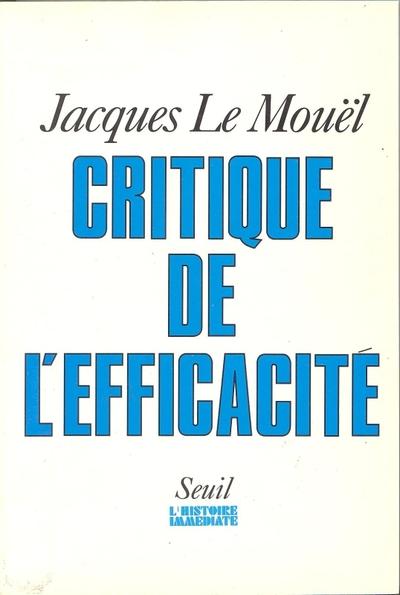 Jacques Le Mouël

CRITIQUE
DE
L'EFFICACITÉ

Seuil

L'HISTOIRE
IMMEDIATE